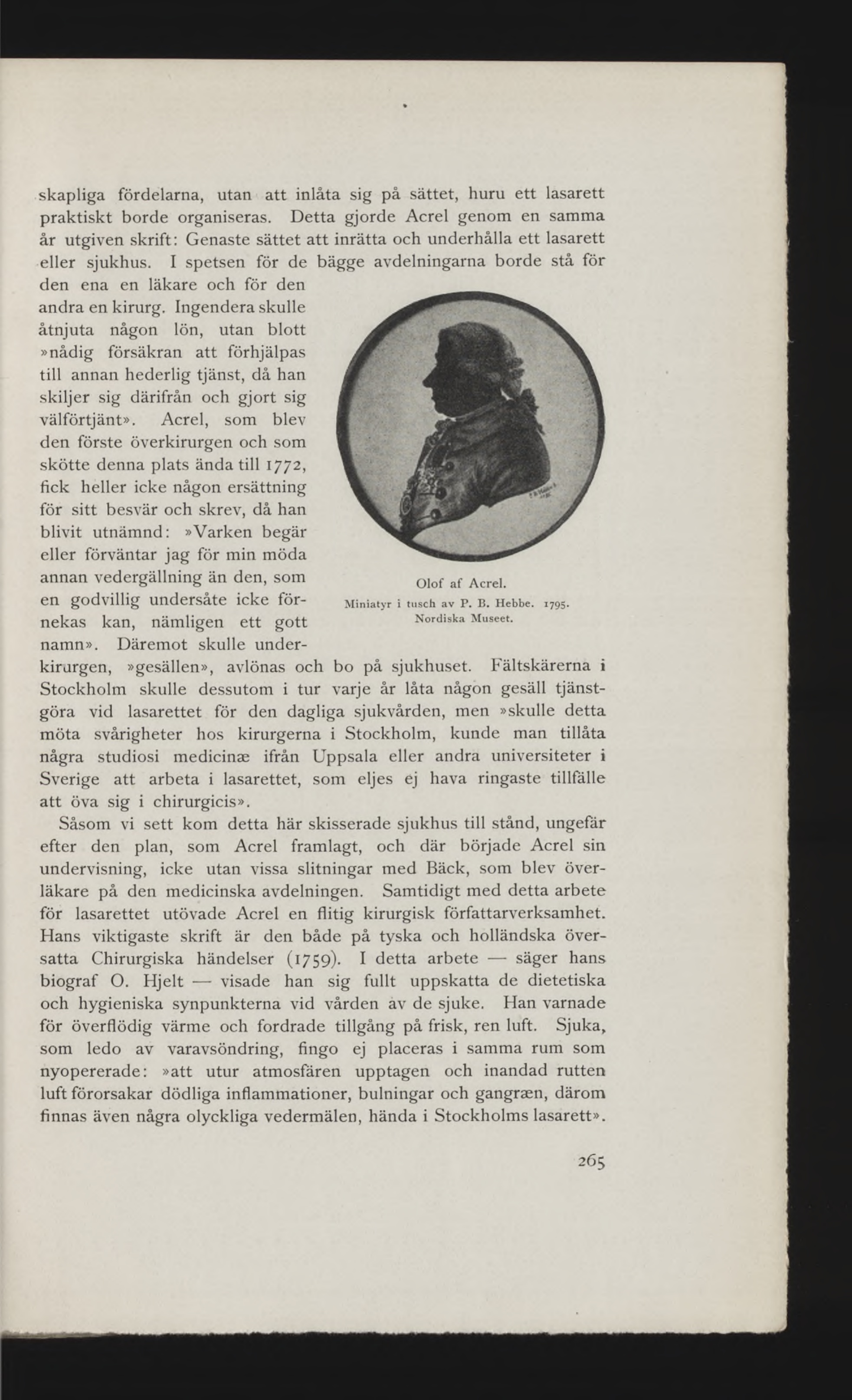 skapliga fördelarna, utan att inlåta sig på sättet, huru ett lasarett praktiskt borde organiseras. Detta gjorde Acrel genom en samma år utgiven skrift: Genaste sättet att inrätta och underhålla ett lasarett eller sjukhus. I spetsen för de bägge avdelningarna borde stå för den ena en läkare och för den andra en kirurg. Ingendera skulle åtnjuta någon lön, utan blott »nådig försäkran att förhjälpas till annan hederlig tjänst, då han skiljer sig därifrån och gjort sig välförtjänt». Acrel, som blev den förste överkirurgen och som skötte denna plats ända till 1772, fick heller icke någon ersättning för sitt besvär och skrev, då han blivit utnämnd: »Varken begär eller förväntar jag för min möda annan vedergällning än den, som en godvillig undersåte icke förnekas kan, nämligen ett gott namn». Däremot skulle underkirurgen, »gesällen», avlönas och bo på sjukhuset. Fältskärerna i Stockholm skulle dessutom i tur varje år låta någon gesäll tjänstgöra vid lasarettet för den dagliga sjukvården, men »skulle detta möta svårigheter hos kirurgerna i Stockholm, kunde man tillåta några studiosi medicinæ ifrån Uppsala eller andra universiteter i Sverige att arbeta i lasarettet, som eljes ej hava ringaste tillfälle att öva sig i chirurgicis».

Olof af Acrel.
Miniatyr i tusch av P. B. Hebbe. 1795.
Nordiska Museet.

Såsom vi sett kom detta här skisserade sjukhus till stånd, ungefär efter den plan, som Acrel framlagt, och där började Acrel sin undervisning, icke utan vissa slitningar med Bäck, som blev överläkare på den medicinska avdelningen. Samtidigt med detta arbete för lasarettet utövade Acrel en flitig kirurgisk författarverksamhet. Hans viktigaste skrift är den både på tyska och holländska översatta Chirurgiska händelser (1759). I detta arbete — säger hans biograf O. Hjelt — visade han sig fullt uppskatta de dietetiska och hygieniska synpunkterna vid vården av de sjuke. Han varnade för överflödig värme och fordrade tillgång på frisk, ren luft. Sjuka, som ledo av varavsöndring, fingo ej placeras i samma rum som nyopererade: »att utur atmosfären upptagen och inandad rutten luft förorsakar dödliga inflammationer, bulningar och gangræn, därom finnas även några olyckliga vedermälen, hända i Stockholms lasarett».

265